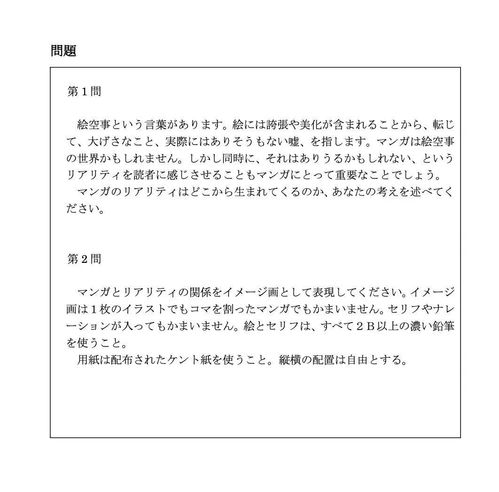 問題

第１問

絵空事という言葉があります。絵には誇張や美化が含まれることから、転じて、大げさなこと、実際にはありそうもない嘘、を指します。マンガは絵空事の世界かもしれません。しかし同時に、それはありうるかもしれない、というリアリティを読者に感じさせることもマンガにとって重要なことでしょう。
マンガのリアリティはどこから生まれてくるのか、あなたの考えを述べてください。

第２問

マンガとリアリティの関係をイメージ画として表現してください。イメージ画は１枚のイラストでもコマを割ったマンガでもかまいません。セリフやナレーションが入ってもかまいません。絵とセリフは、すべて２Ｂ以上の濃い鉛筆を使うこと。
用紙は配布されたケント紙を使うこと。縦横の配置は自由とする。